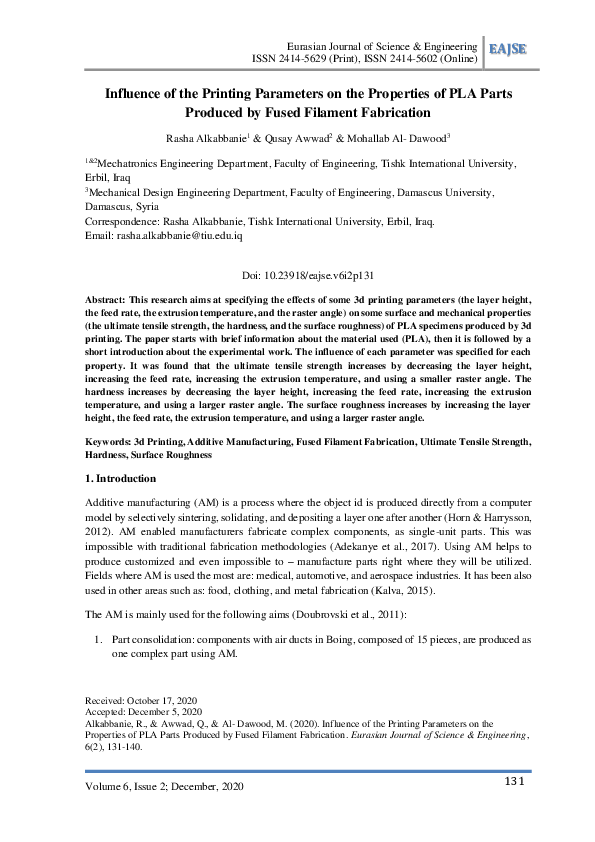 Eurasian Journal of Science & Engineering
ISSN 2414-5629 (Print), ISSN 2414-5602 (Online)
EAJSE

Influence of the Printing Parameters on the Properties of PLA Parts Produced by Fused Filament Fabrication

Rasha Alkabbanie$^1$ & Qusay Awwad$^2$ & Mohallab Al- Dawood$^3$

$^{1\&2}$Mechatronics Engineering Department, Faculty of Engineering, Tishk International University, Erbil, Iraq
$^3$Mechanical Design Engineering Department, Faculty of Engineering, Damascus University, Damascus, Syria
Correspondence: Rasha Alkabbanie, Tishk International University, Erbil, Iraq.
Email: rasha.alkabbanie@tiu.edu.iq

Doi: 10.23918/eajse.v6i2p131

Abstract: This research aims at specifying the effects of some 3d printing parameters (the layer height, the feed rate, the extrusion temperature, and the raster angle) on some surface and mechanical properties (the ultimate tensile strength, the hardness, and the surface roughness) of PLA specimens produced by 3d printing. The paper starts with brief information about the material used (PLA), then it is followed by a short introduction about the experimental work. The influence of each parameter was specified for each property. It was found that the ultimate tensile strength increases by decreasing the layer height, increasing the feed rate, increasing the extrusion temperature, and using a smaller raster angle. The hardness increases by decreasing the layer height, increasing the feed rate, increasing the extrusion temperature, and using a larger raster angle. The surface roughness increases by increasing the layer height, the feed rate, the extrusion temperature, and using a larger raster angle.

Keywords: 3d Printing, Additive Manufacturing, Fused Filament Fabrication, Ultimate Tensile Strength, Hardness, Surface Roughness

1. Introduction

Additive manufacturing (AM) is a process where the object id is produced directly from a computer model by selectively sintering, solidating, and depositing a layer one after another (Horn & Harrysson, 2012). AM enabled manufacturers fabricate complex components, as single-unit parts. This was impossible with traditional fabrication methodologies (Adekanye et al., 2017). Using AM helps to produce customized and even impossible to – manufacture parts right where they will be utilized. Fields where AM is used the most are: medical, automotive, and aerospace industries. It has been also used in other areas such as: food, clothing, and metal fabrication (Kalva, 2015).

The AM is mainly used for the following aims (Doubrovski et al., 2011):

1. Part consolidation: components with air ducts in Boing, composed of 15 pieces, are produced as one complex part using AM.

Received: October 17, 2020
Accepted: December 5, 2020
Alkabbanie, R., & Awwad, Q., & Al- Dawood, M. (2020). Influence of the Printing Parameters on the Properties of PLA Parts Produced by Fused Filament Fabrication. Eurasian Journal of Science & Engineering, 6(2), 131-140.

Volume 6, Issue 2; December, 2020
131